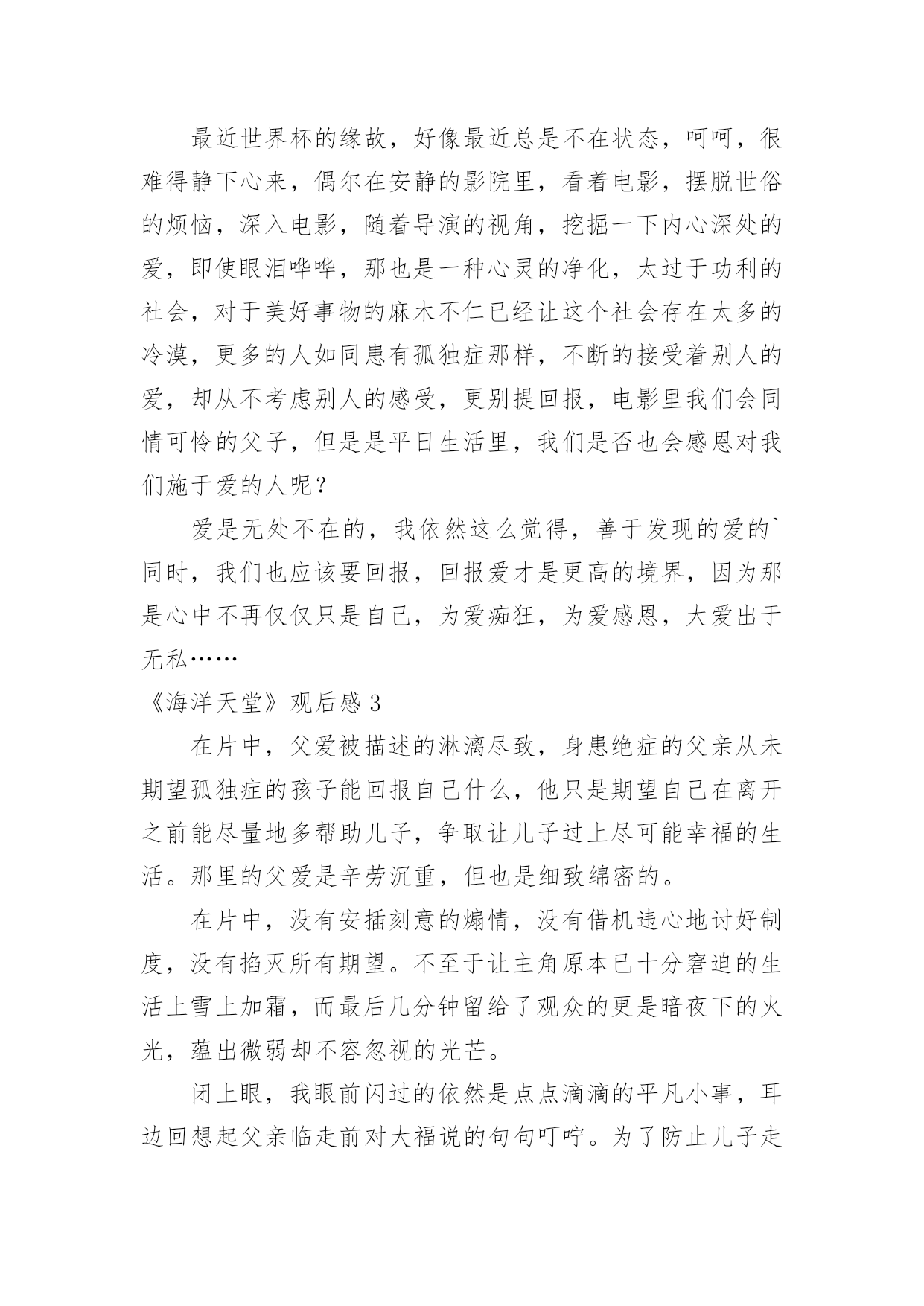 最近世界杯的缘故，好像最近总是不在状态，呵呵，很难得静下心来，偶尔在安静的影院里，看着电影，摆脱世俗的烦恼，深入电影，随着导演的视角，挖掘一下内心深处的爱，即使眼泪哗哗，那也是一种心灵的净化，太过于功利的社会，对于美好事物的麻木不仁已经让这个社会存在太多的冷漠，更多的人如同患有孤独症那样，不断的接受着别人的爱，却从不考虑别人的感受，更别提回报，电影里我们会同情可怜的父子，但是是平日生活里，我们是否也会感恩对我们施于爱的人呢？

爱是无处不在的，我依然这么觉得，善于发现的爱的`同时，我们也应该要回报，回报爱才是更高的境界，因为那是心中不再仅仅只是自己，为爱痴狂，为爱感恩，大爱出于无私……

《海洋天堂》观后感 3

在片中，父爱被描述的淋漓尽致，身患绝症的父亲从未期望孤独症的孩子能回报自己什么，他只是期望自己在离开之前能尽量地多帮助儿子，争取让儿子过上尽可能幸福的生活。那里的父爱是辛劳沉重，但也是细致绵密的。

在片中，没有安插刻意的煽情，没有借机违心地讨好制度，没有掐灭所有期望。不至于让主角原本已十分窘迫的生活上雪上加霜，而最后几分钟留给了观众的更是暗夜下的火光，蕴出微弱却不容忽视的光芒。

闭上眼，我眼前闪过的依然是点点滴滴的平凡小事，耳边回想起父亲临走前对大福说的句句叮咛。为了防止儿子走